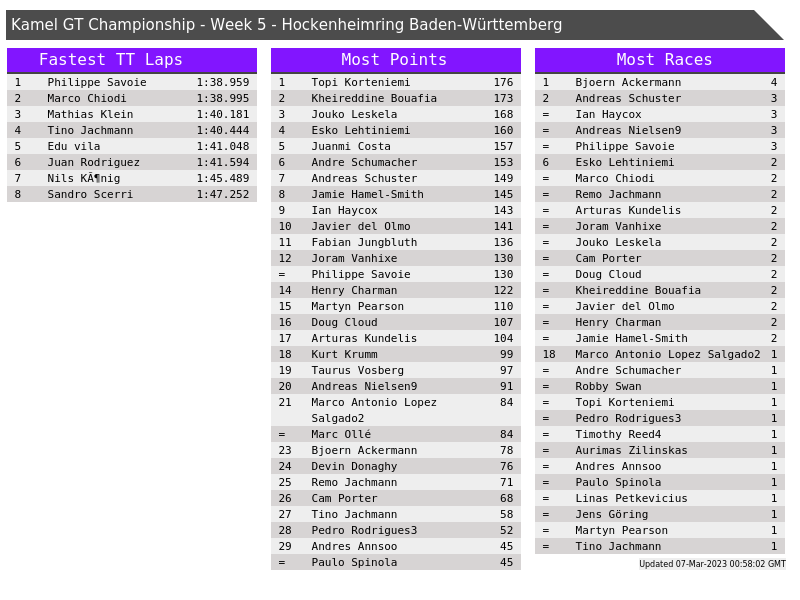 Kamel GT Championship - Week 5 - Hockenheimring Baden-Württemberg

Fastest TT Laps

| 1 | Philippe Savoie | 1:38.959 |
|---|---|---|
| 2 | Marco Chiodi | 1:38.995 |
| 3 | Mathias Klein | 1:40.181 |
| 4 | Tino Jachmann | 1:40.444 |
| 5 | Edu vila | 1:41.048 |
| 6 | Juan Rodriguez | 1:41.594 |
| 7 | Nils KÃ¶nig | 1:45.489 |
| 8 | Sandro Scerri | 1:47.252 |

Most Points

| 1 | Topi Korteniemi | 176 |
|---|---|---|
| 2 | Kheireddine Bouafia | 173 |
| 3 | Jouko Leskela | 168 |
| 4 | Esko Lehtiniemi | 160 |
| 5 | Juanmi Costa | 157 |
| 6 | Andre Schumacher | 153 |
| 7 | Andreas Schuster | 149 |
| 8 | Jamie Hamel-Smith | 145 |
| 9 | Ian Haycox | 143 |
| 10 | Javier del Olmo | 141 |
| 11 | Fabian Jungbluth | 136 |
| 12 | Joram Vanhixe | 130 |
| = | Philippe Savoie | 130 |
| 14 | Henry Charman | 122 |
| 15 | Martyn Pearson | 110 |
| 16 | Doug Cloud | 107 |
| 17 | Arturas Kundelis | 104 |
| 18 | Kurt Krumm | 99 |
| 19 | Taurus Vosberg | 97 |
| 20 | Andreas Nielsen9 | 91 |
| 21 | Marco Antonio Lopez Salgado2 | 84 |
| = | Marc Ollé | 84 |
| 23 | Bjoern Ackermann | 78 |
| 24 | Devin Donaghy | 76 |
| 25 | Remo Jachmann | 71 |
| 26 | Cam Porter | 68 |
| 27 | Tino Jachmann | 58 |
| 28 | Pedro Rodrigues3 | 52 |
| 29 | Andres Annsoo | 45 |
| = | Paulo Spinola | 45 |

Most Races

| 1 | Bjoern Ackermann | 4 |
|---|---|---|
| 2 | Andreas Schuster | 3 |
| = | Ian Haycox | 3 |
| = | Andreas Nielsen9 | 3 |
| = | Philippe Savoie | 3 |
| 6 | Esko Lehtiniemi | 2 |
| = | Marco Chiodi | 2 |
| = | Remo Jachmann | 2 |
| = | Arturas Kundelis | 2 |
| = | Joram Vanhixe | 2 |
| = | Jouko Leskela | 2 |
| = | Cam Porter | 2 |
| = | Doug Cloud | 2 |
| = | Kheireddine Bouafia | 2 |
| = | Javier del Olmo | 2 |
| = | Henry Charman | 2 |
| = | Jamie Hamel-Smith | 2 |
| 18 | Marco Antonio Lopez Salgado2 | 1 |
| = | Andre Schumacher | 1 |
| = | Robby Swan | 1 |
| = | Topi Korteniemi | 1 |
| = | Pedro Rodrigues3 | 1 |
| = | Timothy Reed4 | 1 |
| = | Aurimas Zilinskas | 1 |
| = | Andres Annsoo | 1 |
| = | Paulo Spinola | 1 |
| = | Linas Petkevicius | 1 |
| = | Jens Göring | 1 |
| = | Martyn Pearson | 1 |
| = | Tino Jachmann | 1 |

Updated 07-Mar-2023 00:58:02 GMT